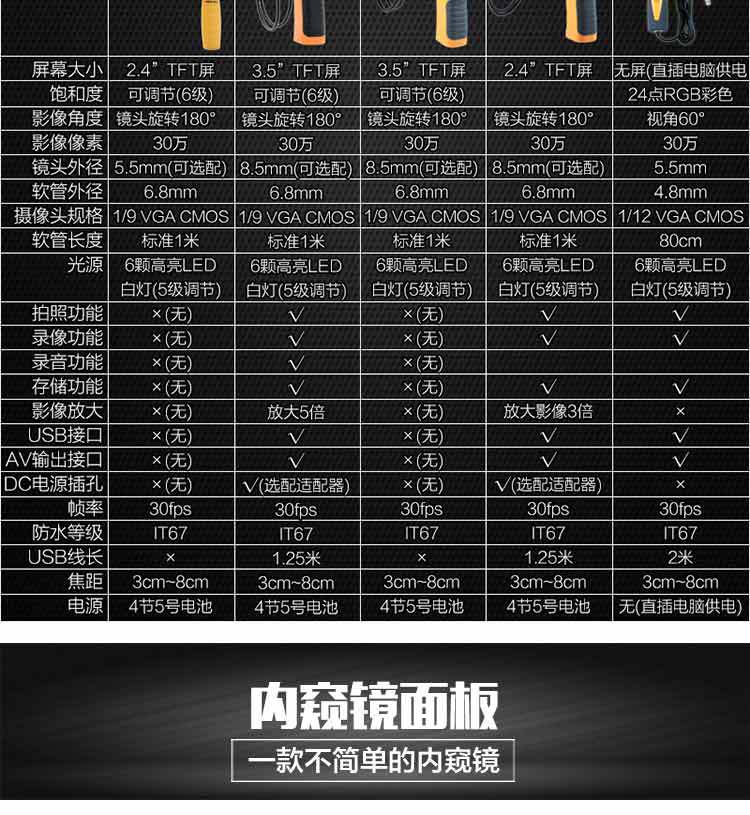 |  |  |  |  |  |  |
|---|---|---|---|---|---|
| 屏幕大小 | 2.4" TFT屏 | 3.5" TFT屏 | 3.5" TFT屏 | 2.4" TFT屏 | 无屏(直插电脑供电 |
| 饱和度 | 可调节(6级) | 可调节(6级) | 可调节(6级) |  | 24点RGB彩色 |
| 影像角度 | 镜头旋转180° | 镜头旋转180° | 镜头旋转180° | 镜头旋转180° | 视角60° |
| 影像像素 | 30万 | 30万 | 30万 | 30万 | 30万 |
| 镜头外径 | 5.5mm(可选配) | 8.5mm(可选配) | 8.5mm(可选配) | 8.5mm(可选配) | 5.5mm |
| 软管外径 | 6.8mm | 6.8mm | 6.8mm | 6.8mm | 4.8mm |
| 摄像头规格 | 1/9 VGA CMOS | 1/9 VGA CMOS | 1/9 VGA CMOS | 1/9 VGA CMOS | 1/12 VGA CMOS |
| 软管长度 | 标准1米 | 标准1米 | 标准1米 | 标准1米 | 80cm |
| 光源 | 6颗高亮LED 白灯(5级调节) | 6颗高亮LED 白灯(5级调节) | 6颗高亮LED 白灯(5级调节) | 6颗高亮LED 白灯(5级调节) | 6颗高亮LED 白灯(5级调节) |
| 拍照功能 | ×(无) | √ | ×(无) | √ | √ |
| 录像功能 | ×(无) | √ | ×(无) | √ | √ |
| 录音功能 | ×(无) | √ | ×(无) |  |  |
| 存储功能 | ×(无) | √ | ×(无) | √ | √ |
| 影像放大 | ×(无) | 放大5倍 | ×(无) | 放大影像3倍 | × |
| USB接口 | ×(无) | √ | ×(无) | √ | √ |
| AV输出接口 | ×(无) | √ | ×(无) | √ | √ |
| DC电源插孔 | ×(无) | √(选配适配器) | ×(无) | √(选配适配器) | × |
| 帧率 | 30fps | 30fps | 30fps | 30fps | 30fps |
| 防水等级 | IT67 | IT67 | IT67 | IT67 | IT67 |
| USB线长 | × | 1.25米 | × | 1.25米 | 2米 |
| 焦距 | 3cm~8cm | 3cm~8cm | 3cm~8cm | 3cm~8cm | 3cm~8cm |
| 电源 | 4节5号电池 | 4节5号电池 | 4节5号电池 | 4节5号电池 | 无(直插电脑供电) |

内窥镜面板
一款不简单的内窥镜